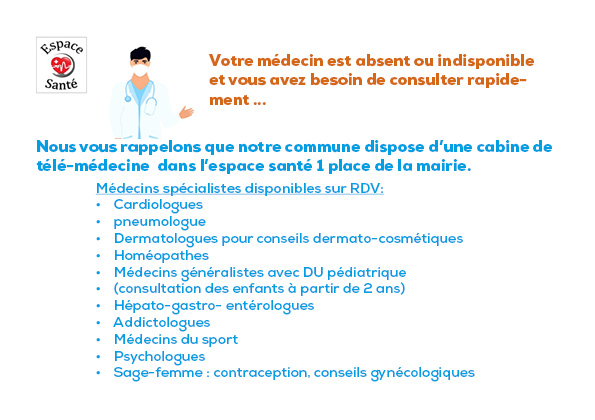 Espace Santé

Votre médecin est absent ou indisponible et vous avez besoin de consulter rapidement ...

Nous vous rappelons que notre commune dispose d'une cabine de télé-médecine dans l'espace santé 1 place de la mairie.

Médecins spécialistes disponibles sur RDV:
• Cardiologues
• pneumologue
• Dermatologues pour conseils dermato-cosmétiques
• Homéopathes
• Médecins généralistes avec DU pédiatrique
• (consultation des enfants à partir de 2 ans)
• Hépato-gastro- entérologues
• Addictologues
• Médecins du sport
• Psychologues
• Sage-femme : contraception, conseils gynécologiques